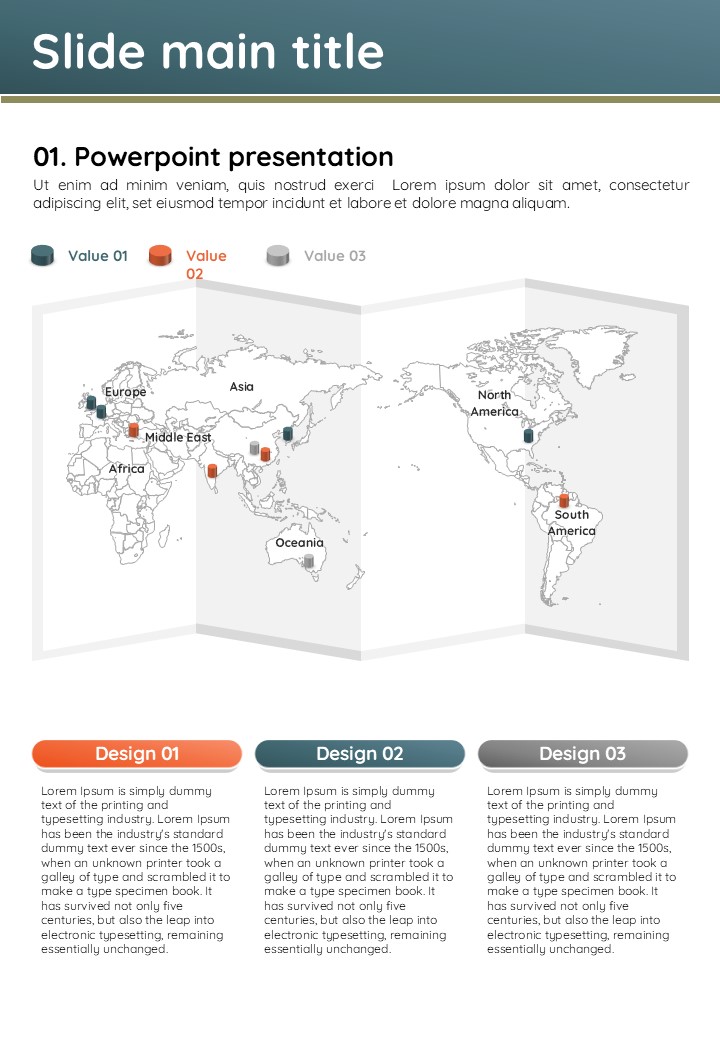 Slide main title

01. Powerpoint presentation

Ut enim ad minim veniam, quis nostrud exerci Lorem ipsum dolor sit amet, consectetur adipiscing elit, set eiusmod tempor incidunt et labore et dolore magna aliquam.

Value 01 Value 02 Value 03

Europe
Asia
Middle East
Africa
Oceania
North America
South America

Design 01

Lorem Ipsum is simply dummy text of the printing and typesetting industry. Lorem Ipsum has been the industry's standard dummy text ever since the 1500s, when an unknown printer took a galley of type and scrambled it to make a type specimen book. It has survived not only five centuries, but also the leap into electronic typesetting, remaining essentially unchanged.

Design 02

Lorem Ipsum is simply dummy text of the printing and typesetting industry. Lorem Ipsum has been the industry's standard dummy text ever since the 1500s, when an unknown printer took a galley of type and scrambled it to make a type specimen book. It has survived not only five centuries, but also the leap into electronic typesetting, remaining essentially unchanged.

Design 03

Lorem Ipsum is simply dummy text of the printing and typesetting industry. Lorem Ipsum has been the industry's standard dummy text ever since the 1500s, when an unknown printer took a galley of type and scrambled it to make a type specimen book. It has survived not only five centuries, but also the leap into electronic typesetting, remaining essentially unchanged.